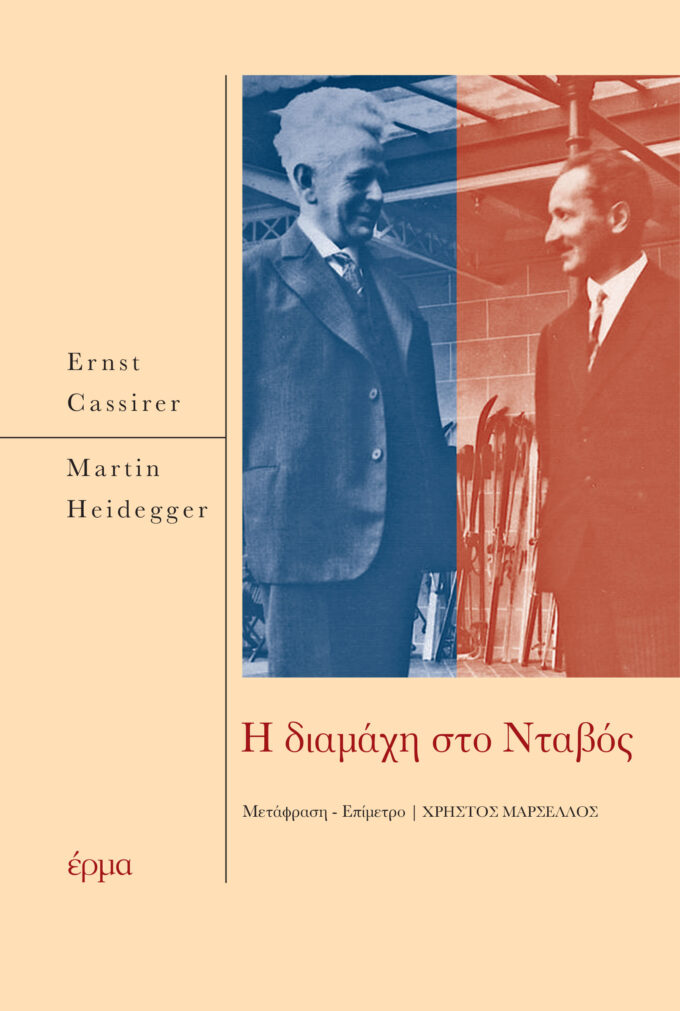 Ernst
Cassirer

Martin
Heidegger

Η διαμάχη στο Νταβός

Μετάφραση - Επίμετρο | ΧΡΗΣΤΟΣ ΜΑΡΣΕΛΛΟΣ

έρμα